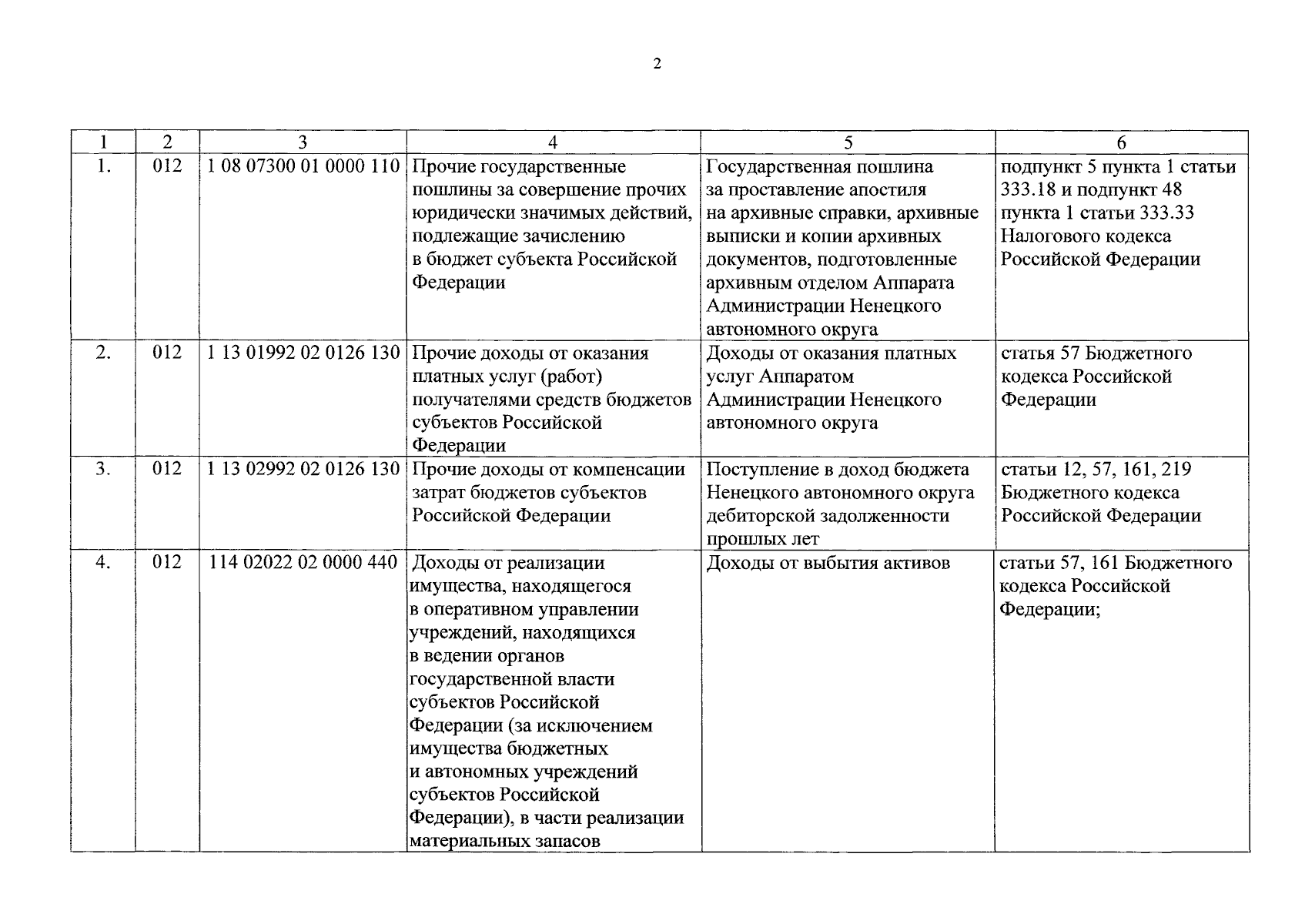 2

| 1 | 2 | 3 | 4 | 5 | 6 |
|---|---|---|---|---|---|
| 1. | 012 | 1 08 07300 01 0000 110 | Прочие государственные пошлины за совершение прочих юридически значимых действий, подлежащие зачислению в бюджет субъекта Российской Федерации | Государственная пошлина за проставление апостиля на архивные справки, архивные выписки и копии архивных документов, подготовленные архивным отделом Аппарата Администрации Ненецкого автономного округа | подпункт 5 пункта 1 статьи 333.18 и подпункт 48 пункта 1 статьи 333.33 Налогового кодекса Российской Федерации |
| 2. | 012 | 1 13 01992 02 0126 130 | Прочие доходы от оказания платных услуг (работ) получателями средств бюджетов субъектов Российской Федерации | Доходы от оказания платных услуг Аппаратом Администрации Ненецкого автономного округа | статья 57 Бюджетного кодекса Российской Федерации |
| 3. | 012 | 1 13 02992 02 0126 130 | Прочие доходы от компенсации затрат бюджетов субъектов Российской Федерации | Поступление в доход бюджета Ненецкого автономного округа дебиторской задолженности прошлых лет | статьи 12, 57, 161, 219 Бюджетного кодекса Российской Федерации |
| 4. | 012 | 114 02022 02 0000 440 | Доходы от реализации имущества, находящегося в оперативном управлении учреждений, находящихся в ведении органов государственной власти субъектов Российской Федерации (за исключением имущества бюджетных и автономных учреждений субъектов Российской Федерации), в части реализации материальных запасов | Доходы от выбытия активов | статьи 57, 161 Бюджетного кодекса Российской Федерации; |